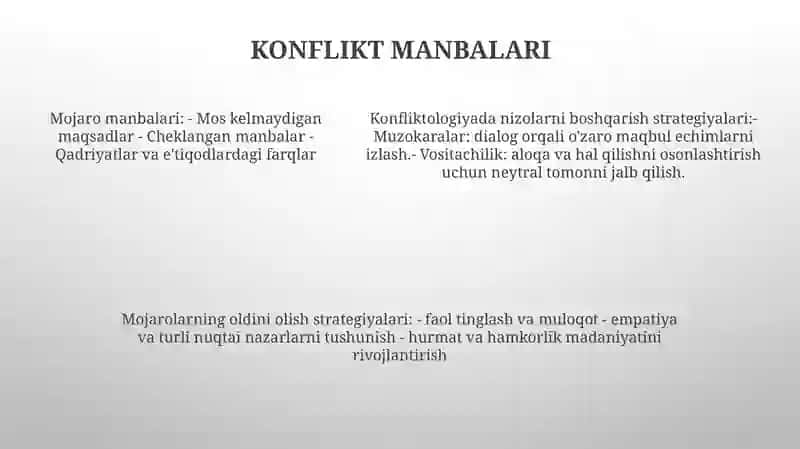 KONFLIKT MANBALARI

Mojaro manbalari: - Mos kelmaydigan maqsadlar - Cheklangan manbalar - Qadriyatlar va e'tiqodlardagi farqlar

Konfliktologiyada nizolarni boshqarish strategiyalari:- Muzokaralar: dialog orqali o'zaro maqbul echimlarni izlash.- Vositachilik: aloqa va hal qilishni osonlashtirish uchun neytral tomonni jalb qilish.

Mojarolarning oldini olish strategiyalari: - faol tinglash va muloqot - empatiya va turli nuqtai nazarlarni tushunish - hurmat va hamkorlik madaniyatini rivojlantirish